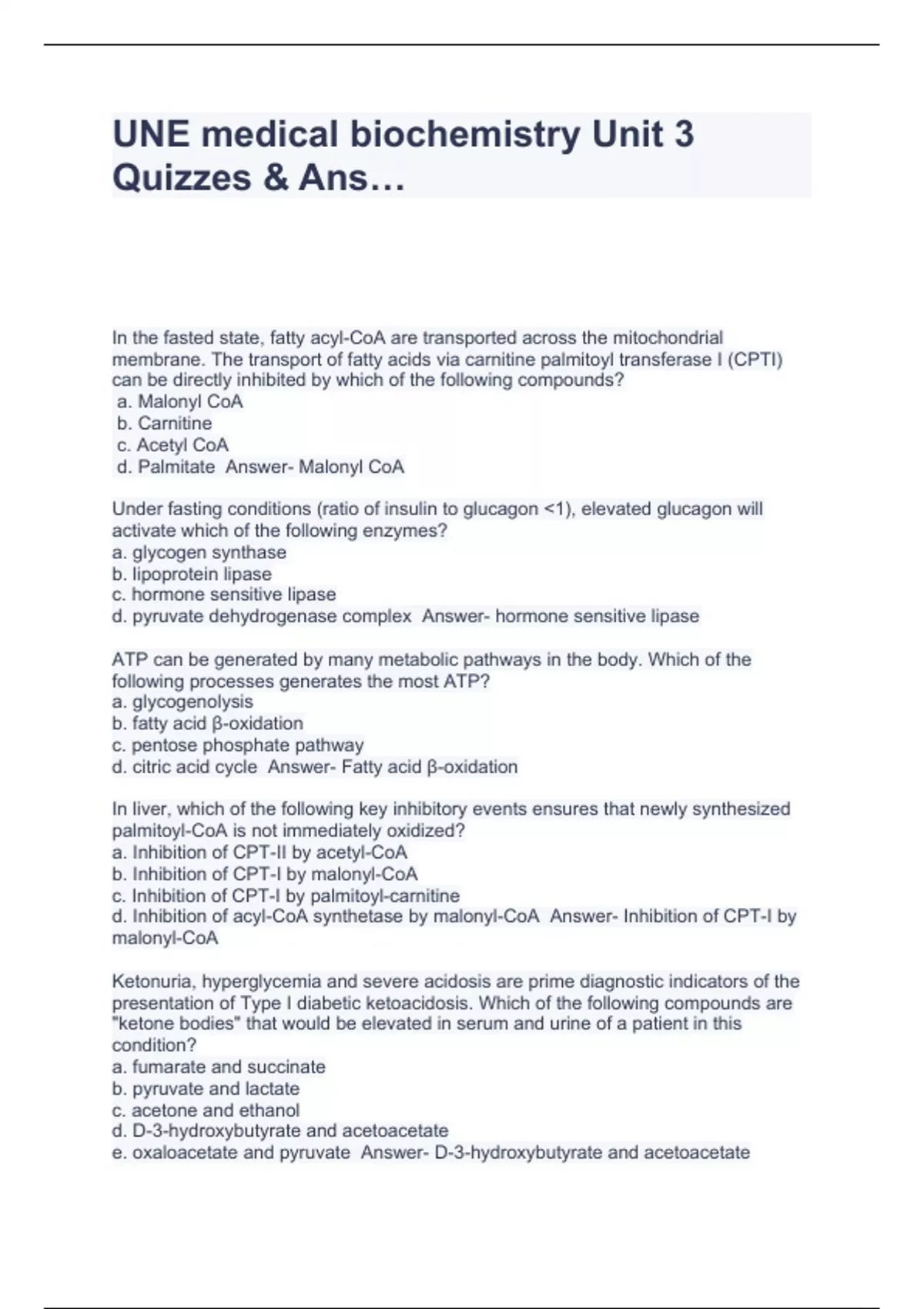 UNE medical biochemistry Unit 3 Quizzes & Ans…

In the fasted state, fatty acyl-CoA are transported across the mitochondrial membrane. The transport of fatty acids via carnitine palmitoyl transferase I (CPTI) can be directly inhibited by which of the following compounds?
a. Malonyl CoA
b. Carnitine
c. Acetyl CoA
d. Palmitate Answer- Malonyl CoA

Under fasting conditions (ratio of insulin to glucagon <1), elevated glucagon will activate which of the following enzymes?
a. glycogen synthase
b. lipoprotein lipase
c. hormone sensitive lipase
d. pyruvate dehydrogenase complex Answer- hormone sensitive lipase

ATP can be generated by many metabolic pathways in the body. Which of the following processes generates the most ATP?
a. glycogenolysis
b. fatty acid β-oxidation
c. pentose phosphate pathway
d. citric acid cycle Answer- Fatty acid β-oxidation

In liver, which of the following key inhibitory events ensures that newly synthesized palmitoyl-CoA is not immediately oxidized?
a. Inhibition of CPT-II by acetyl-CoA
b. Inhibition of CPT-I by malonyl-CoA
c. Inhibition of CPT-I by palmitoyl-carnitine
d. Inhibition of acyl-CoA synthetase by malonyl-CoA Answer- Inhibition of CPT-I by malonyl-CoA

Ketonuria, hyperglycemia and severe acidosis are prime diagnostic indicators of the presentation of Type I diabetic ketoacidosis. Which of the following compounds are "ketone bodies" that would be elevated in serum and urine of a patient in this condition?
a. fumarate and succinate
b. pyruvate and lactate
c. acetone and ethanol
d. D-3-hydroxybutyrate and acetoacetate
e. oxaloacetate and pyruvate Answer- D-3-hydroxybutyrate and acetoacetate